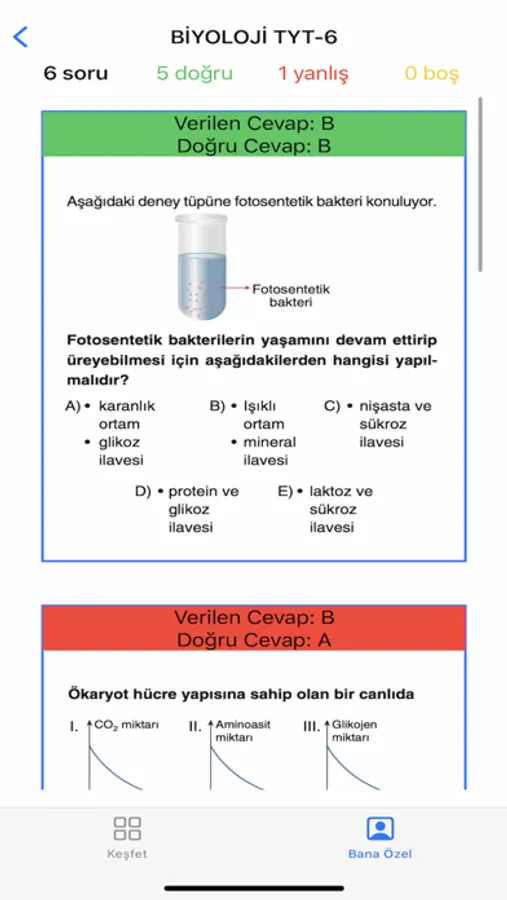 BİYOLOJİ TYT-6

6 soru   5 doğru   1 yanlış   0 boş

Verilen Cevap: B
Doğru Cevap: B

Aşağıdaki deney tüpüne fotosentetik bakteri konuluyor.

Fotosentetik bakteri

Fotosentetik bakterilerin yaşamını devam ettirip üreyebilmesi için aşağıdakilerden hangisi yapılmalıdır?

A) • karanlık ortam
• glikoz ilavesi

B) • Işıklı ortam
• mineral ilavesi

C) • nişasta ve sükroz ilavesi

D) • protein ve glikoz ilavesi

E) • laktoz ve sükroz ilavesi

Verilen Cevap: B
Doğru Cevap: A

Ökaryot hücre yapısına sahip olan bir canlıda

I. $CO_2$ miktarı

II. Aminoasit miktarı

III. Glikojen miktarı

Keşfet   Bana Özel